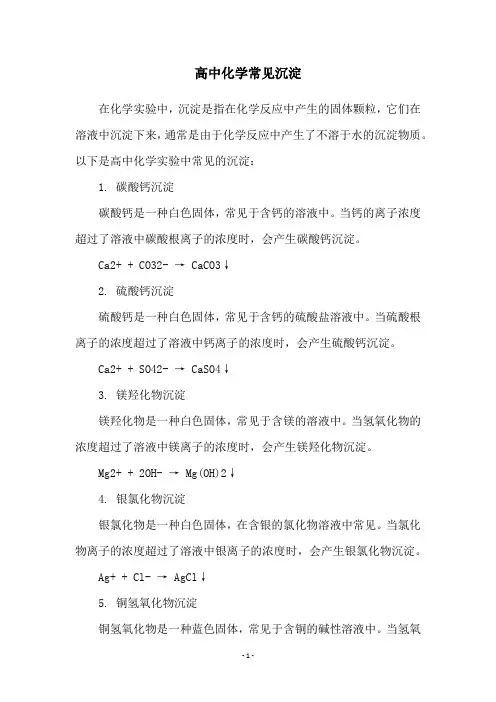 高中化学常见沉淀

在化学实验中，沉淀是指在化学反应中产生的固体颗粒，它们在溶液中沉淀下来，通常是由于化学反应中产生了不溶于水的沉淀物质。以下是高中化学实验中常见的沉淀：

1. 碳酸钙沉淀

碳酸钙是一种白色固体，常见于含钙的溶液中。当钙的离子浓度超过了溶液中碳酸根离子的浓度时，会产生碳酸钙沉淀。

Ca2+ + CO32- → CaCO3↓

2. 硫酸钙沉淀

硫酸钙是一种白色固体，常见于含钙的硫酸盐溶液中。当硫酸根离子的浓度超过了溶液中钙离子的浓度时，会产生硫酸钙沉淀。

Ca2+ + SO42- → CaSO4↓

3. 镁羟化物沉淀

镁羟化物是一种白色固体，常见于含镁的溶液中。当氢氧化物的浓度超过了溶液中镁离子的浓度时，会产生镁羟化物沉淀。

Mg2+ + 2OH- → Mg(OH)2↓

4. 银氯化物沉淀

银氯化物是一种白色固体，在含银的氯化物溶液中常见。当氯化物离子的浓度超过了溶液中银离子的浓度时，会产生银氯化物沉淀。

Ag+ + Cl- → AgCl↓

5. 铜氢氧化物沉淀

铜氢氧化物是一种蓝色固体，常见于含铜的碱性溶液中。当氢氧

- 1 -